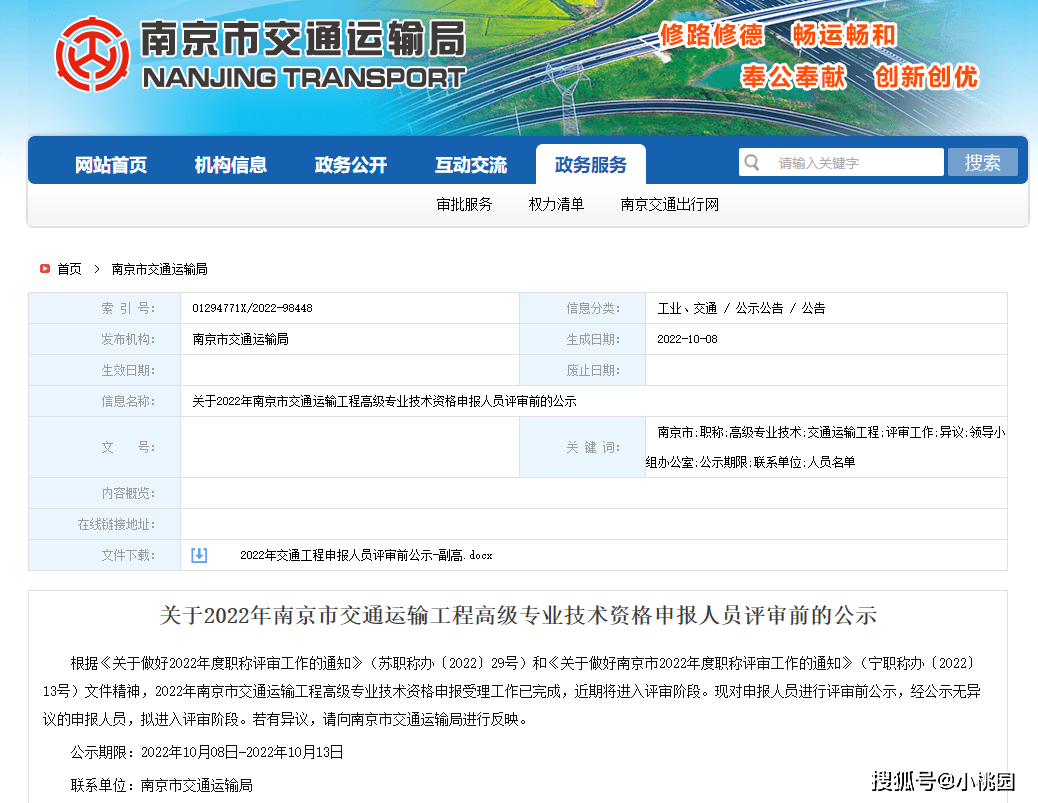 南京市交通运输局
NANJING TRANSPORT

修路修德　畅运畅和
奉公奉献　创新创优

网站首页　机构信息　政务公开　互动交流　政务服务
请输入关键字　搜索

审批服务　权力清单　南京交通出行网

首页 > 南京市交通运输局

| 索　引　号: | 01294771X/2022-98448 | 信息分类: | 工业、交通 / 公示公告 / 公告 |
|---|---|---|---|
| 发布机构: | 南京市交通运输局 | 生成日期: | 2022-10-08 |
| 生效日期: | | 废止日期: | |
| 信息名称: | 关于2022年南京市交通运输工程高级专业技术资格申报人员评审前的公示 | | |
| 文　　号: | | 关　键　词: | 南京市;职称;高级专业技术;交通运输工程;评审工作;异议;领导小组办公室;公示期限;联系单位;人员名单 |
| 内容概览: | | | |
| 在线链接地址: | | | |
| 文件下载: | 2022年交通工程申报人员评审前公示-副高.docx | | |

关于2022年南京市交通运输工程高级专业技术资格申报人员评审前的公示

根据《关于做好2022年度职称评审工作的通知》（苏职称办〔2022〕29号）和《关于做好南京市2022年度职称评审工作的通知》（宁职称办〔2022〕13号）文件精神，2022年南京市交通运输工程高级专业技术资格申报受理工作已完成，近期将进入评审阶段。现对申报人员进行评审前公示，经公示无异议的申报人员，拟进入评审阶段。若有异议，请向南京市交通运输局进行反映。

公示期限：2022年10月08日-2022年10月13日

联系单位：南京市交通运输局

搜狐号@小桃园